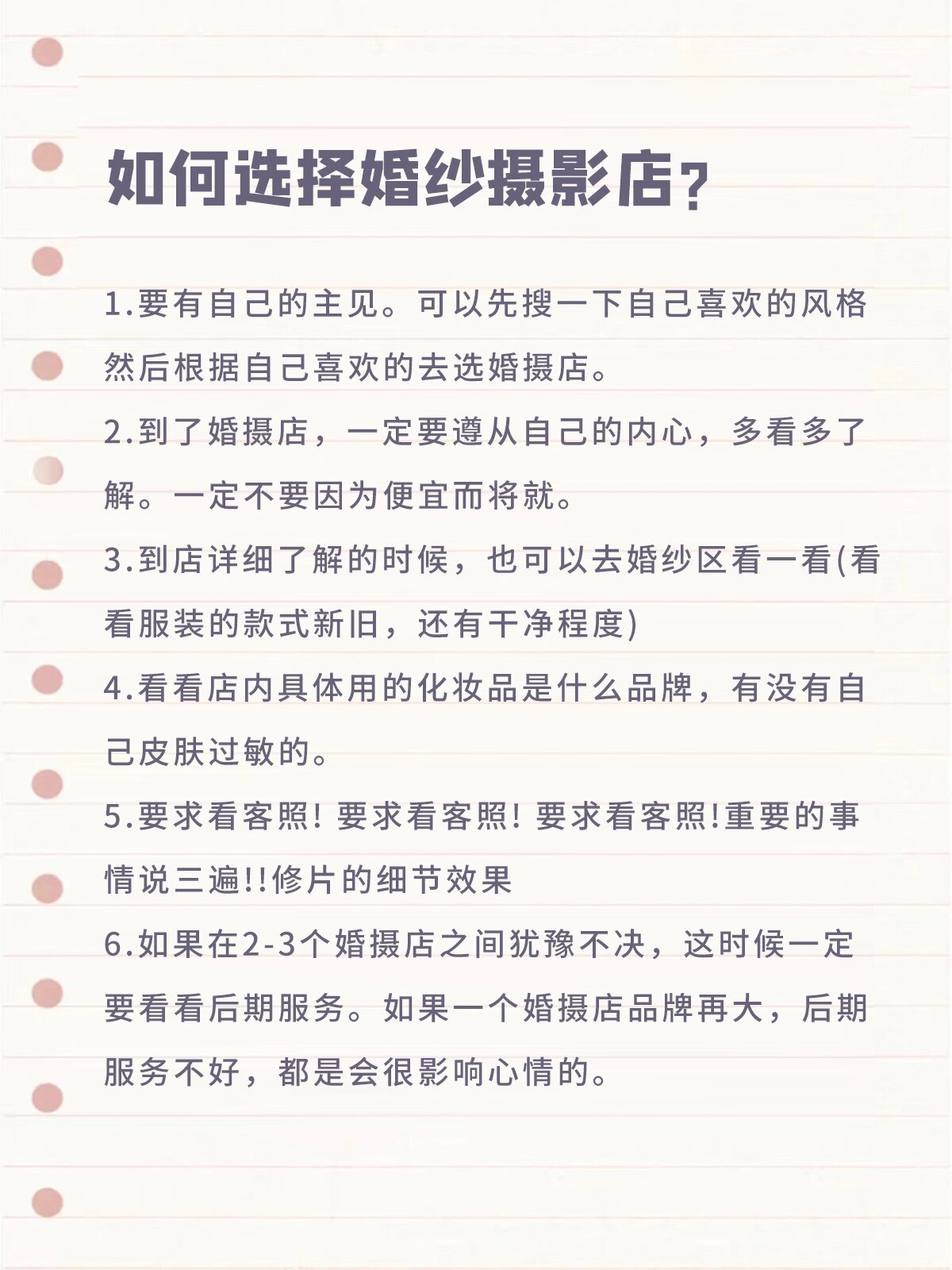 如何选择婚纱摄影店？

1.要有自己的主见。可以先搜一下自己喜欢的风格然后根据自己喜欢的去选婚摄店。

2.到了婚摄店，一定要遵从自己的内心，多看多了解。一定不要因为便宜而将就。

3.到店详细了解的时候，也可以去婚纱区看一看(看看服装的款式新旧，还有干净程度)

4.看看店内具体用的化妆品是什么品牌，有没有自己皮肤过敏的。

5.要求看客照! 要求看客照! 要求看客照!重要的事情说三遍!!修片的细节效果

6.如果在2-3个婚摄店之间犹豫不决，这时候一定要看看后期服务。如果一个婚摄店品牌再大，后期服务不好，都是会很影响心情的。